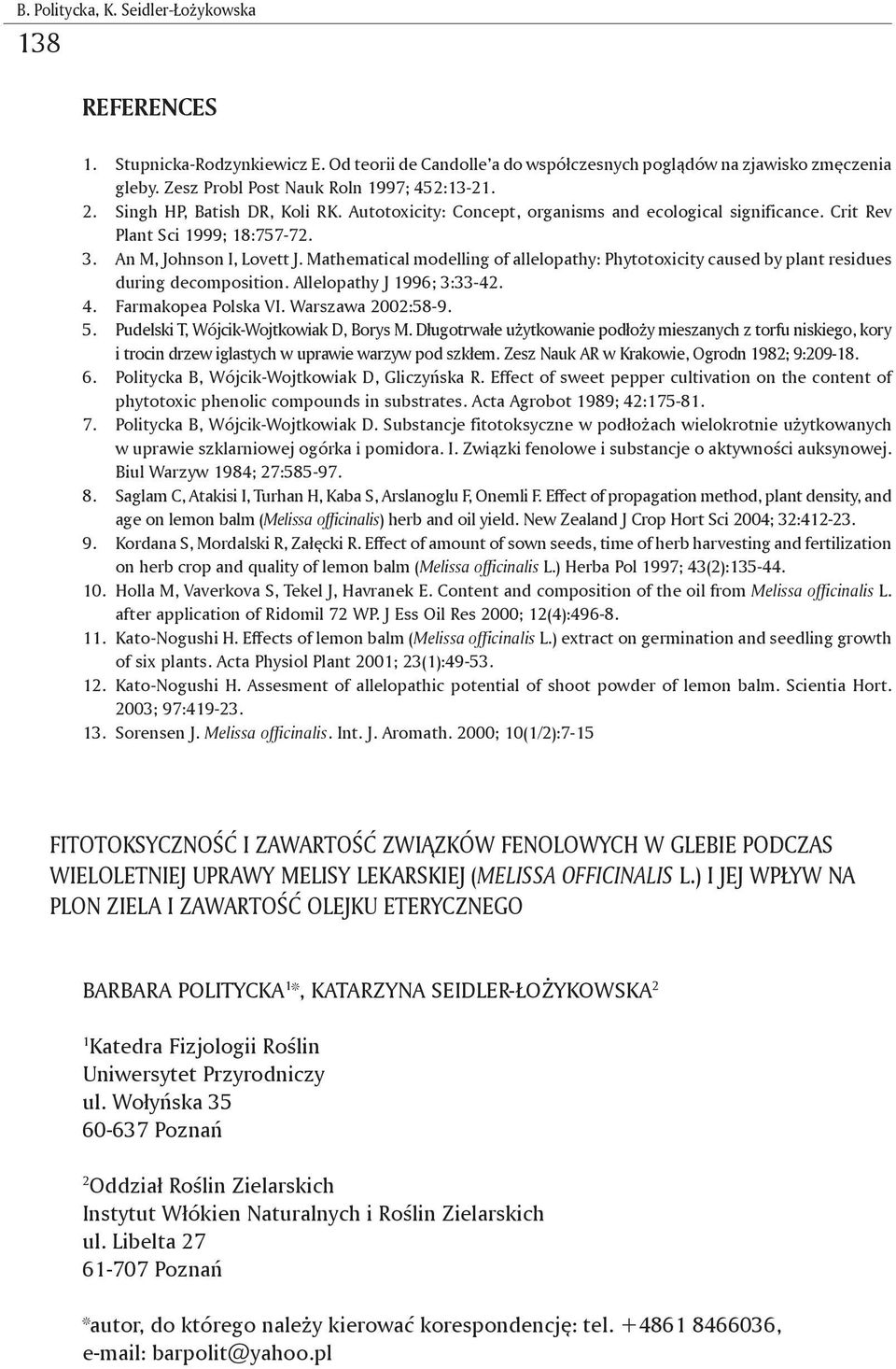 B. Politycka, K. Seidler-Łożykowska

138

REFERENCES

1. Stupnicka-Rodzynkiewicz E. Od teorii de Candolle'a do współczesnych poglądów na zjawisko zmęczenia gleby. Zesz Probl Post Nauk Roln 1997; 452:13-21.
2. Singh HP, Batish DR, Koli RK. Autotoxicity: Concept, organisms and ecological significance. Crit Rev Plant Sci 1999; 18:757-72.
3. An M, Johnson I, Lovett J. Mathematical modelling of allelopathy: Phytotoxicity caused by plant residues during decomposition. Allelopathy J 1996; 3:33-42.
4. Farmakopea Polska VI. Warszawa 2002:58-9.
5. Pudelski T, Wójcik-Wojtkowiak D, Borys M. Długotrwałe użytkowanie podłoży mieszanych z torfu niskiego, kory i trocin drzew iglastych w uprawie warzyw pod szkłem. Zesz Nauk AR w Krakowie, Ogrodn 1982; 9:209-18.
6. Politycka B, Wójcik-Wojtkowiak D, Gliczyńska R. Effect of sweet pepper cultivation on the content of phytotoxic phenolic compounds in substrates. Acta Agrobot 1989; 42:175-81.
7. Politycka B, Wójcik-Wojtkowiak D. Substancje fitotoksyczne w podłożach wielokrotnie użytkowanych w uprawie szklarniowej ogórka i pomidora. I. Związki fenolowe i substancje o aktywności auksynowej. Biul Warzyw 1984; 27:585-97.
8. Saglam C, Atakisi I, Turhan H, Kaba S, Arslanoglu F, Onemli F. Effect of propagation method, plant density, and age on lemon balm (Melissa officinalis) herb and oil yield. New Zealand J Crop Hort Sci 2004; 32:412-23.
9. Kordana S, Mordalski R, Załęcki R. Effect of amount of sown seeds, time of herb harvesting and fertilization on herb crop and quality of lemon balm (Melissa officinalis L.) Herba Pol 1997; 43(2):135-44.
10. Holla M, Vaverkova S, Tekel J, Havranek E. Content and composition of the oil from Melissa officinalis L. after application of Ridomil 72 WP. J Ess Oil Res 2000; 12(4):496-8.
11. Kato-Nogushi H. Effects of lemon balm (Melissa officinalis L.) extract on germination and seedling growth of six plants. Acta Physiol Plant 2001; 23(1):49-53.
12. Kato-Nogushi H. Assesment of allelopathic potential of shoot powder of lemon balm. Scientia Hort. 2003; 97:419-23.
13. Sorensen J. Melissa officinalis. Int. J. Aromath. 2000; 10(1/2):7-15

FITOTOKSYCZNOŚĆ I ZAWARTOŚĆ ZWIĄZKÓW FENOLOWYCH W GLEBIE PODCZAS WIELOLETNIEJ UPRAWY MELISY LEKARSKIEJ (MELISSA OFFICINALIS L.) I JEJ WPŁYW NA PLON ZIELA I ZAWARTOŚĆ OLEJKU ETERYCZNEGO

BARBARA POLITYCKA$^{1*}$, KATARZYNA SEIDLER-ŁOŻYKOWSKA$^{2}$

$^{1}$Katedra Fizjologii Roślin
Uniwersytet Przyrodniczy
ul. Wołyńska 35
60-637 Poznań

$^{2}$Oddział Roślin Zielarskich
Instytut Włókien Naturalnych i Roślin Zielarskich
ul. Libelta 27
61-707 Poznań

*autor, do którego należy kierować korespondencję: tel. +4861 8466036, e-mail: barpolit@yahoo.pl